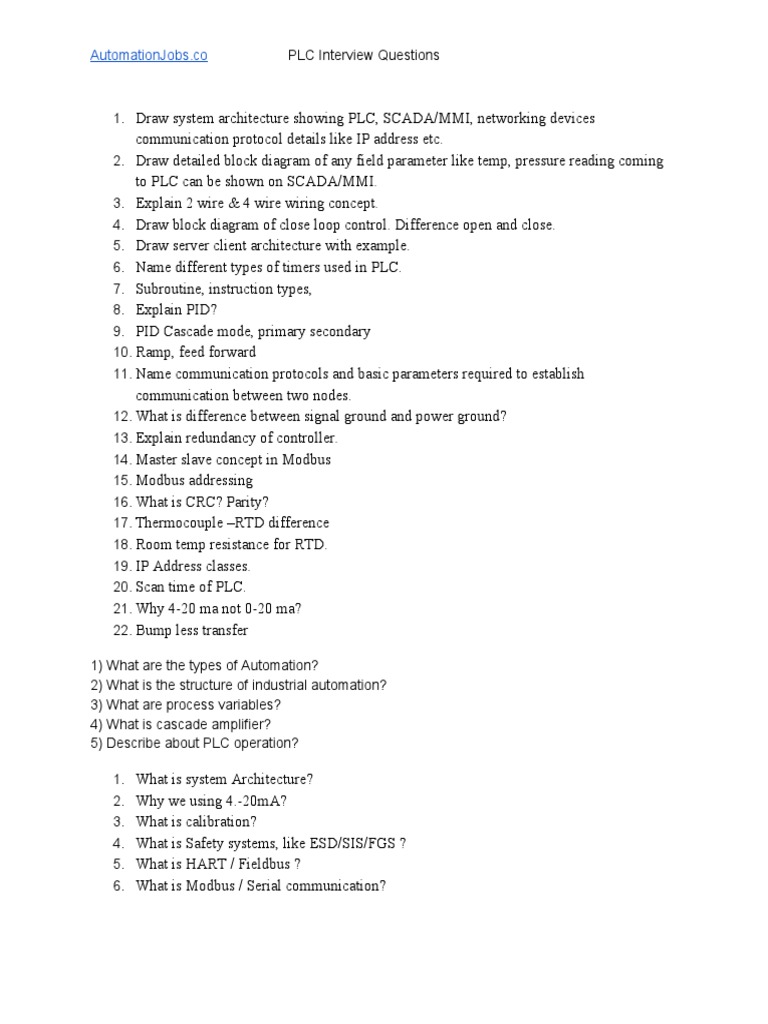 AutomationJobs.co PLC Interview Questions

1. Draw system architecture showing PLC, SCADA/MMI, networking devices communication protocol details like IP address etc.
2. Draw detailed block diagram of any field parameter like temp, pressure reading coming to PLC can be shown on SCADA/MMI.
3. Explain 2 wire & 4 wire wiring concept.
4. Draw block diagram of close loop control. Difference open and close.
5. Draw server client architecture with example.
6. Name different types of timers used in PLC.
7. Subroutine, instruction types,
8. Explain PID?
9. PID Cascade mode, primary secondary
10. Ramp, feed forward
11. Name communication protocols and basic parameters required to establish communication between two nodes.
12. What is difference between signal ground and power ground?
13. Explain redundancy of controller.
14. Master slave concept in Modbus
15. Modbus addressing
16. What is CRC? Parity?
17. Thermocouple –RTD difference
18. Room temp resistance for RTD.
19. IP Address classes.
20. Scan time of PLC.
21. Why 4-20 ma not 0-20 ma?
22. Bump less transfer

1) What are the types of Automation?
2) What is the structure of industrial automation?
3) What are process variables?
4) What is cascade amplifier?
5) Describe about PLC operation?

1. What is system Architecture?
2. Why we using 4.-20mA?
3. What is calibration?
4. What is Safety systems, like ESD/SIS/FGS ?
5. What is HART / Fieldbus ?
6. What is Modbus / Serial communication?